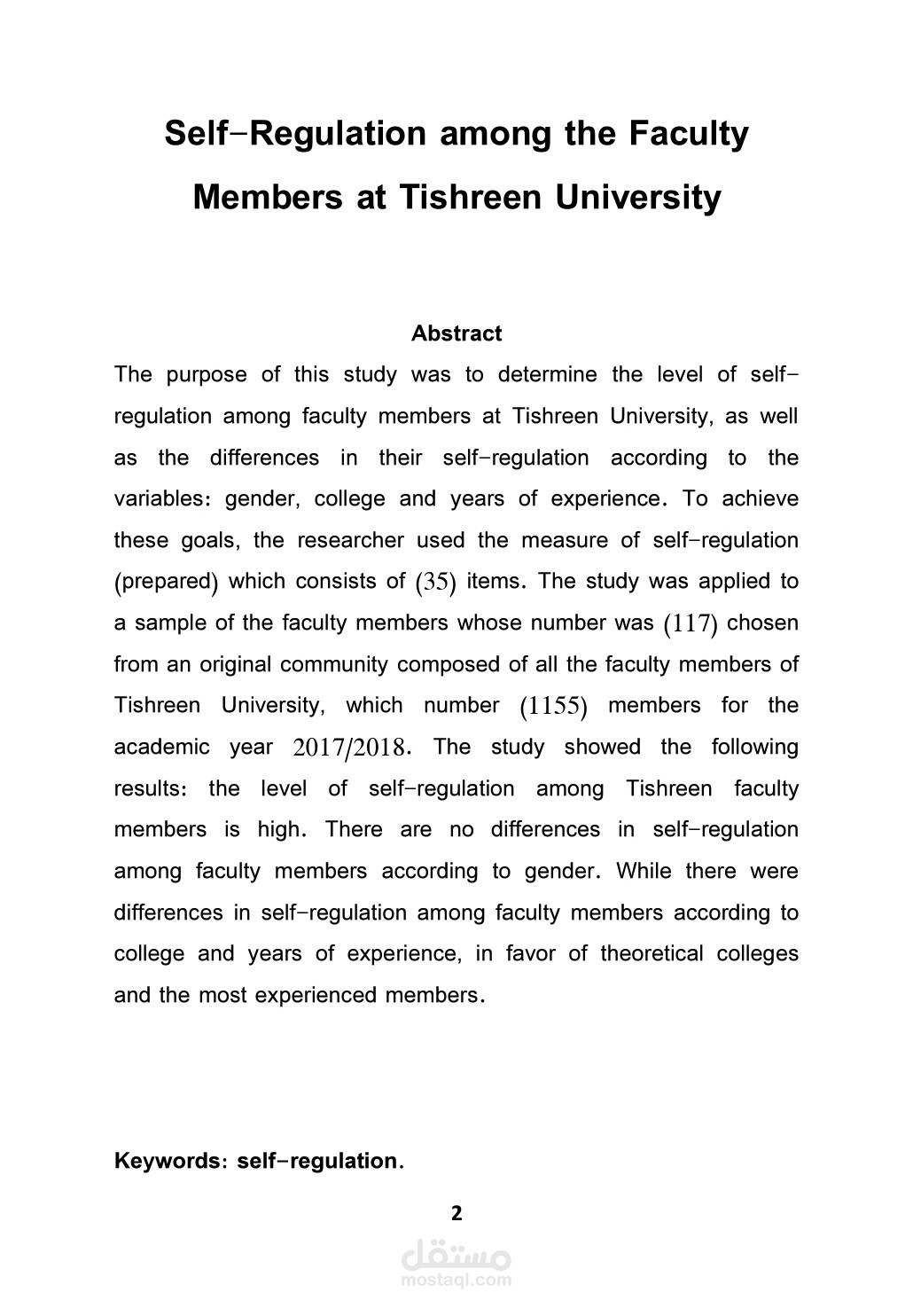 Self-Regulation among the Faculty Members at Tishreen University

Abstract

The purpose of this study was to determine the level of self-regulation among faculty members at Tishreen University, as well as the differences in their self-regulation according to the variables: gender, college and years of experience. To achieve these goals, the researcher used the measure of self-regulation (prepared) which consists of (35) items. The study was applied to a sample of the faculty members whose number was (117) chosen from an original community composed of all the faculty members of Tishreen University, which number (1155) members for the academic year 2017/2018. The study showed the following results: the level of self-regulation among Tishreen faculty members is high. There are no differences in self-regulation among faculty members according to gender. While there were differences in self-regulation among faculty members according to college and years of experience, in favor of theoretical colleges and the most experienced members.

Keywords: self-regulation.

2

مستقل
mostaql.com